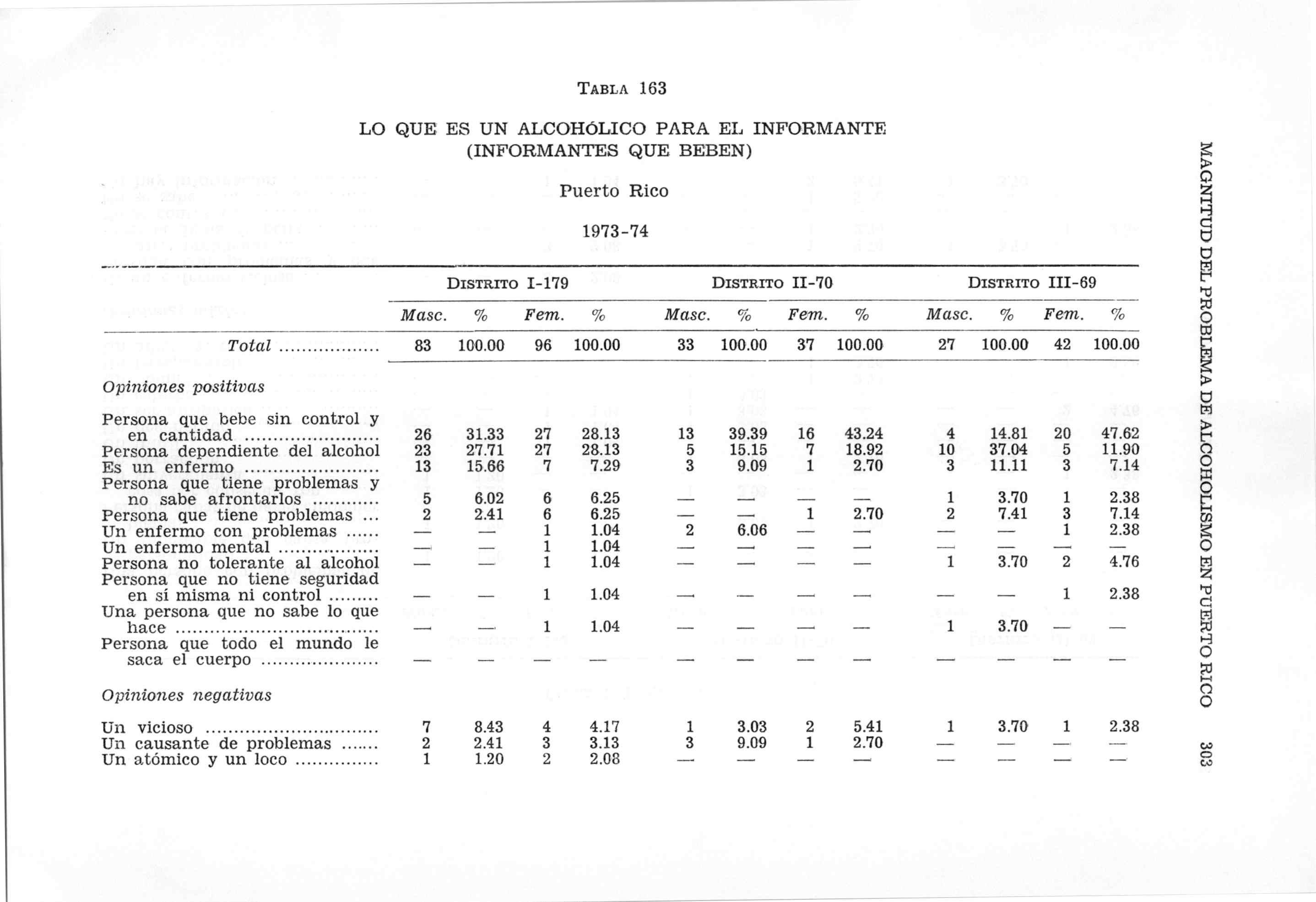 TABLA 163

LO QUE ES UN ALCOHÓLICO PARA EL INFORMANTE (INFORMANTES QUE BEBEN)

Puerto Rico

1973-74

| | DISTRITO I-179 | | | | DISTRITO II-70 | | | | DISTRITO III-69 | | | |
|---|---|---|---|---|---|---|---|---|---|---|---|---|
| | Masc. | % | Fem. | % | Masc. | % | Fem. | % | Masc. | % | Fem. | % |
| Total | 83 | 100.00 | 96 | 100.00 | 33 | 100.00 | 37 | 100.00 | 27 | 100.00 | 42 | 100.00 |
| Opiniones positivas | | | | | | | | | | | | |
| Persona que bebe sin control y en cantidad | 26 | 31.33 | 27 | 28.13 | 13 | 39.39 | 16 | 43.24 | 4 | 14.81 | 20 | 47.62 |
| Persona dependiente del alcohol | 23 | 27.71 | 27 | 28.13 | 5 | 15.15 | 7 | 18.92 | 10 | 37.04 | 5 | 11.90 |
| Es un enfermo | 13 | 15.66 | 7 | 7.29 | 3 | 9.09 | 1 | 2.70 | 3 | 11.11 | 3 | 7.14 |
| Persona que tiene problemas y no sabe afrontarlos | 5 | 6.02 | 6 | 6.25 | — | — | — | — | 1 | 3.70 | 1 | 2.38 |
| Persona que tiene problemas | 2 | 2.41 | 6 | 6.25 | — | — | 1 | 2.70 | 2 | 7.41 | 3 | 7.14 |
| Un enfermo con problemas | — | — | 1 | 1.04 | 2 | 6.06 | — | — | — | — | 1 | 2.38 |
| Un enfermo mental | — | — | 1 | 1.04 | — | — | — | — | — | — | — | — |
| Persona no tolerante al alcohol | — | — | 1 | 1.04 | — | — | — | — | 1 | 3.70 | 2 | 4.76 |
| Persona que no tiene seguridad en sí misma ni control | — | — | 1 | 1.04 | — | — | — | — | — | — | 1 | 2.38 |
| Una persona que no sabe lo que hace | — | — | 1 | 1.04 | — | — | — | — | 1 | 3.70 | — | — |
| Persona que todo el mundo le saca el cuerpo | — | — | — | — | — | — | — | — | — | — | — | — |
| Opiniones negativas | | | | | | | | | | | | |
| Un vicioso | 7 | 8.43 | 4 | 4.17 | 1 | 3.03 | 2 | 5.41 | 1 | 3.70 | 1 | 2.38 |
| Un causante de problemas | 2 | 2.41 | 3 | 3.13 | 3 | 9.09 | 1 | 2.70 | — | — | — | — |
| Un atómico y un loco | 1 | 1.20 | 2 | 2.08 | — | — | — | — | — | — | — | — |

MAGNITUD DEL PROBLEMA DE ALCOHOLISMO EN PUERTO RICO 303